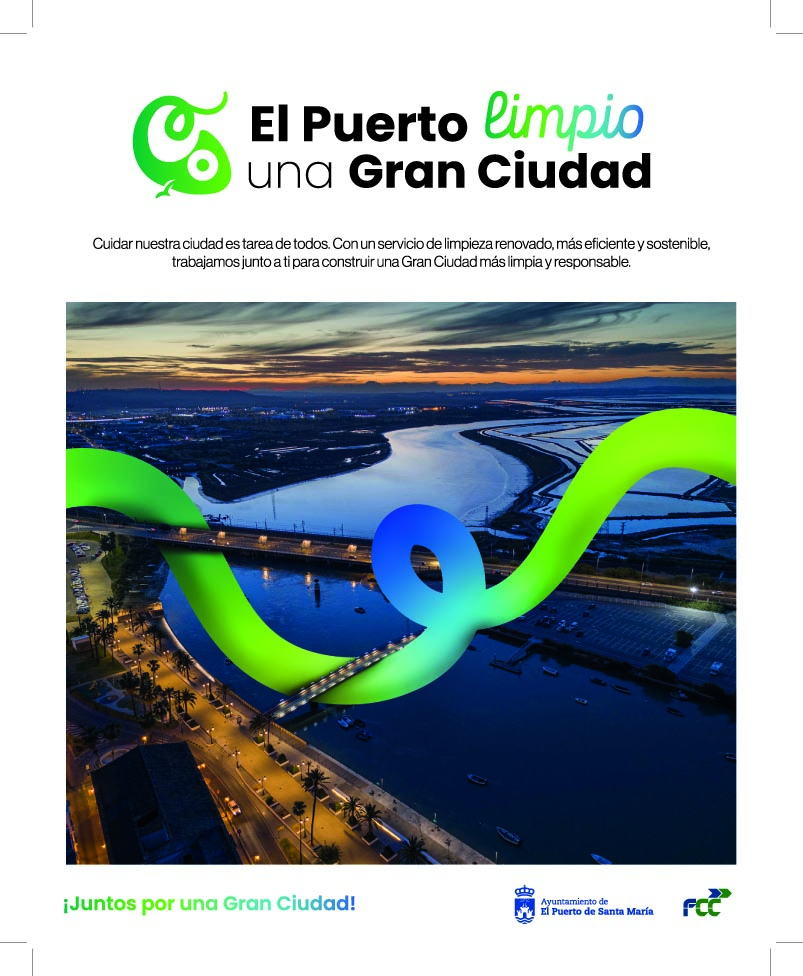 El Puerto limpio
una Gran Ciudad

Cuidar nuestra ciudad es tarea de todos. Con un servicio de limpieza renovado, más eficiente y sostenible, trabajamos junto a ti para construir una Gran Ciudad más limpia y responsable.

¡Juntos por una Gran Ciudad!

Ayuntamiento de
El Puerto de Santa María

FCC